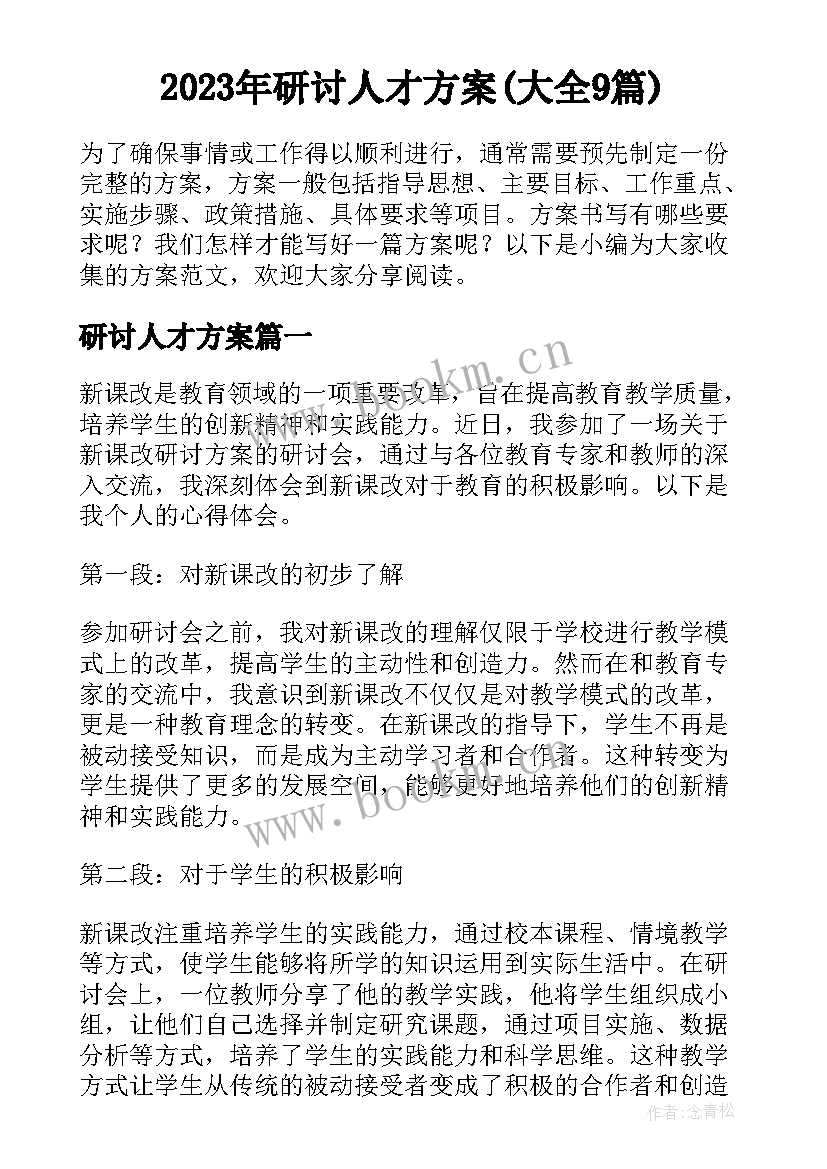 2023年研讨人才方案(大全9篇)

为了确保事情或工作得以顺利进行，通常需要预先制定一份完整的方案，方案一般包括指导思想、主要目标、工作重点、实施步骤、政策措施、具体要求等项目。方案书写有哪些要求呢？我们怎样才能写好一篇方案呢？以下是小编为大家收集的方案范文，欢迎大家分享阅读。

研讨人才方案篇一

新课改是教育领域的一项重要改革，旨在提高教育教学质量，培养学生的创新精神和实践能力。近日，我参加了一场关于新课改研讨方案的研讨会，通过与各位教育专家和教师的深入交流，我深刻体会到新课改对于教育的积极影响。以下是我个人的心得体会。

第一段：对新课改的初步了解

参加研讨会之前，我对新课改的理解仅限于学校进行教学模式上的改革，提高学生的主动性和创造力。然而在和教育专家的交流中，我意识到新课改不仅仅是对教学模式的改革，更是一种教育理念的转变。在新课改的指导下，学生不再是被动接受知识，而是成为主动学习者和合作者。这种转变为学生提供了更多的发展空间，能够更好地培养他们的创新精神和实践能力。

第二段：对于学生的积极影响

新课改注重培养学生的实践能力，通过校本课程、情境教学等方式，使学生能够将所学的知识运用到实际生活中。在研讨会上，一位教师分享了他的教学实践，他将学生组织成小组，让他们自己选择并制定研究课题，通过项目实施、数据分析等方式，培养了学生的实践能力和科学思维。这种教学方式让学生从传统的被动接受者变成了积极的合作者和创造

www.bookm.cn

www.bookm.cn

作者：念青松